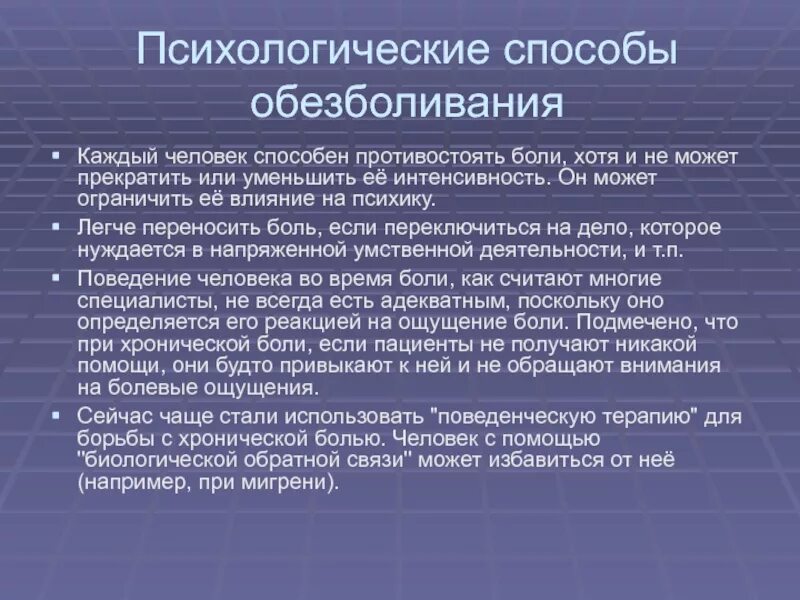 Психологические способы обезболивания

▪ Каждый человек способен противостоять боли, хотя и не может прекратить или уменьшить её интенсивность. Он может ограничить её влияние на психику.

▪ Легче переносить боль, если переключиться на дело, которое нуждается в напряженной умственной деятельности, и т.п.

▪ Поведение человека во время боли, как считают многие специалисты, не всегда есть адекватным, поскольку оно определяется его реакцией на ощущение боли. Подмечено, что при хронической боли, если пациенты не получают никакой помощи, они будто привыкают к ней и не обращают внимания на болевые ощущения.

▪ Сейчас чаще стали использовать "поведенческую терапию" для борьбы с хронической болью. Человек с помощью "биологической обратной связи" может избавиться от неё (например, при мигрени).